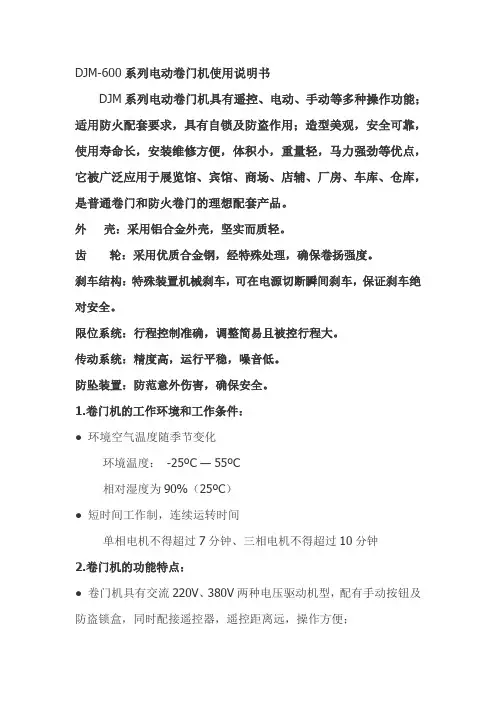 DJM-600 系列电动卷门机使用说明书

DJM 系列电动卷门机具有遥控、电动、手动等多种操作功能；适用防火配套要求，具有自锁及防盗作用；造型美观，安全可靠，使用寿命长，安装维修方便，体积小，重量轻，马力强劲等优点，它被广泛应用于展览馆、宾馆、商场、店铺、厂房、车库、仓库，是普通卷门和防火卷门的理想配套产品。

外　　壳：采用铝合金外壳，坚实而质轻。

齿　　轮：采用优质合金钢，经特殊处理，确保卷扬强度。

刹车结构：特殊装置机械刹车，可在电源切断瞬间刹车，保证刹车绝对安全。

限位系统：行程控制准确，调整简易且被控行程大。

传动系统：精度高，运行平稳，噪音低。

防坠装置：防范意外伤害，确保安全。

1.卷门机的工作环境和工作条件：

● 环境空气温度随季节变化

环境温度：　-25ºC — 55ºC

相对湿度为 90%（25ºC）

● 短时间工作制，连续运转时间

单相电机不得超过 7 分钟、三相电机不得超过 10 分钟

2.卷门机的功能特点：

● 卷门机具有交流 220V、380V 两种电压驱动机型，配有手动按钮及防盗锁盒，同时配接遥控器，遥控距离远，操作方便；